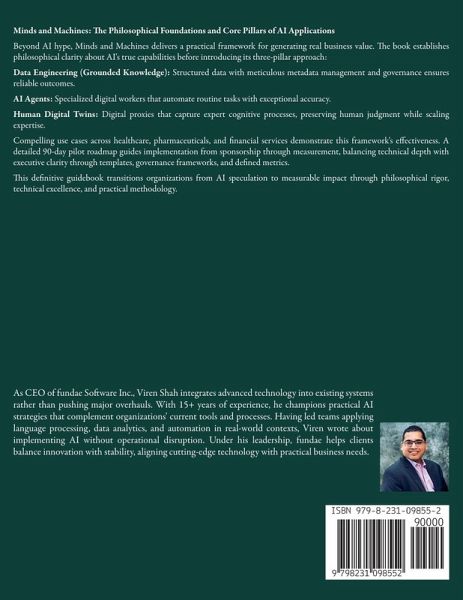 Minds and Machines: The Philosophical Foundations and Core Pillars of AI Applications

Beyond AI hype, Minds and Machines delivers a practical framework for generating real business value. The book establishes philosophical clarity about AI's true capabilities before introducing its three-pillar approach:

Data Engineering (Grounded Knowledge): Structured data with meticulous metadata management and governance ensures reliable outcomes.

AI Agents: Specialized digital workers that automate routine tasks with exceptional accuracy.

Human Digital Twins: Digital proxies that capture expert cognitive processes, preserving human judgment while scaling expertise.

Compelling use cases across healthcare, pharmaceuticals, and financial services demonstrate this framework's effectiveness. A detailed 90-day pilot roadmap guides implementation from sponsorship through measurement, balancing technical depth with executive clarity through templates, governance frameworks, and defined metrics.

This definitive guidebook transitions organizations from AI speculation to measurable impact through philosophical rigor, technical excellence, and practical methodology.

As CEO of fundae Software Inc., Viren Shah integrates advanced technology into existing systems rather than pushing major overhauls. With 15+ years of experience, he champions practical AI strategies that complement organizations' current tools and processes. Having led teams applying language processing, data analytics, and automation in real-world contexts, Viren wrote about implementing AI without operational disruption. Under his leadership, fundae helps clients balance innovation with stability, aligning cutting-edge technology with practical business needs.

ISBN 979-8-231-09855-2
90000
9 798231 098552